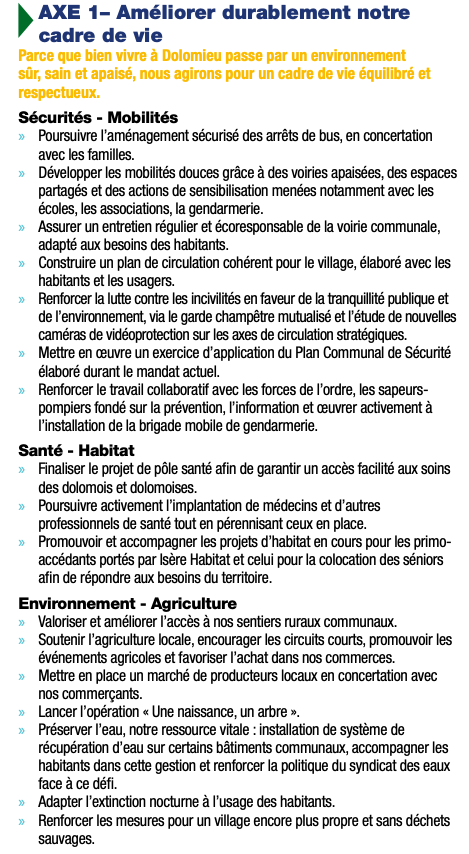 AXE 1– Améliorer durablement notre cadre de vie

Parce que bien vivre à Dolomieu passe par un environnement sûr, sain et apaisé, nous agirons pour un cadre de vie équilibré et respectueux.

Sécurités - Mobilités

» Poursuivre l'aménagement sécurisé des arrêts de bus, en concertation avec les familles.

» Développer les mobilités douces grâce à des voiries apaisées, des espaces partagés et des actions de sensibilisation menées notamment avec les écoles, les associations, la gendarmerie.

» Assurer un entretien régulier et écoresponsable de la voirie communale, adapté aux besoins des habitants.

» Construire un plan de circulation cohérent pour le village, élaboré avec les habitants et les usagers.

» Renforcer la lutte contre les incivilités en faveur de la tranquillité publique et de l'environnement, via le garde champêtre mutualisé et l'étude de nouvelles caméras de vidéoprotection sur les axes de circulation stratégiques.

» Mettre en œuvre un exercice d'application du Plan Communal de Sécurité élaboré durant le mandat actuel.

» Renforcer le travail collaboratif avec les forces de l'ordre, les sapeurs-pompiers fondé sur la prévention, l'information et œuvrer activement à l'installation de la brigade mobile de gendarmerie.

Santé - Habitat

» Finaliser le projet de pôle santé afin de garantir un accès facilité aux soins des dolomois et dolomoises.

» Poursuivre activement l'implantation de médecins et d'autres professionnels de santé tout en pérennisant ceux en place.

» Promouvoir et accompagner les projets d'habitat en cours pour les primo-accédants portés par Isère Habitat et celui pour la colocation des séniors afin de répondre aux besoins du territoire.

Environnement - Agriculture

» Valoriser et améliorer l'accès à nos sentiers ruraux communaux.

» Soutenir l'agriculture locale, encourager les circuits courts, promouvoir les événements agricoles et favoriser l'achat dans nos commerces.

» Mettre en place un marché de producteurs locaux en concertation avec nos commerçants.

» Lancer l'opération « Une naissance, un arbre ».

» Préserver l'eau, notre ressource vitale : installation de système de récupération d'eau sur certains bâtiments communaux, accompagner les habitants dans cette gestion et renforcer la politique du syndicat des eaux face à ce défi.

» Adapter l'extinction nocturne à l'usage des habitants.

» Renforcer les mesures pour un village encore plus propre et sans déchets sauvages.